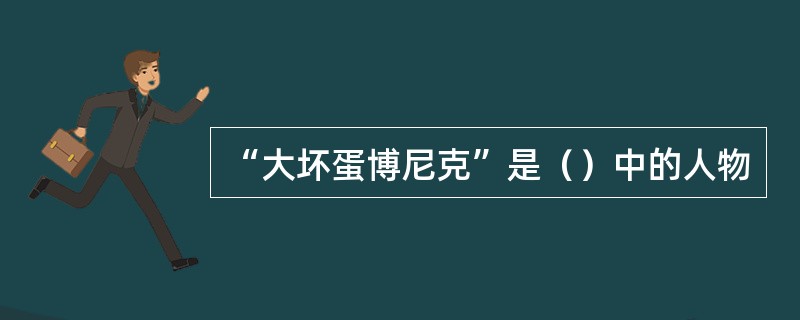 “大坏蛋博尼克”是（）中的人物